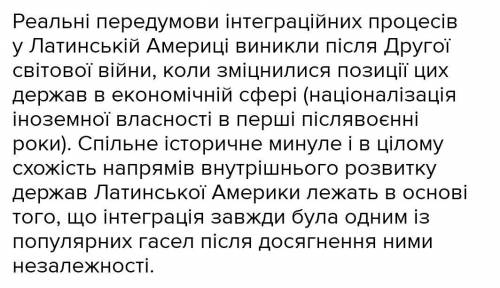 Реальні передумови інтеграційних процесів у Латинській Америці виникли після Другої світової війни, коли зміцнилися позиції цих держав в економічній сфері (націоналізація іноземної власності в перші післявоєнні роки). Спільне історичне минуле і в цілому схожість напрямів внутрішнього розвитку держав Латинської Америки лежать в основі того, що інтеграція завжди була одним із популярних гасел після досягнення ними незалежності.